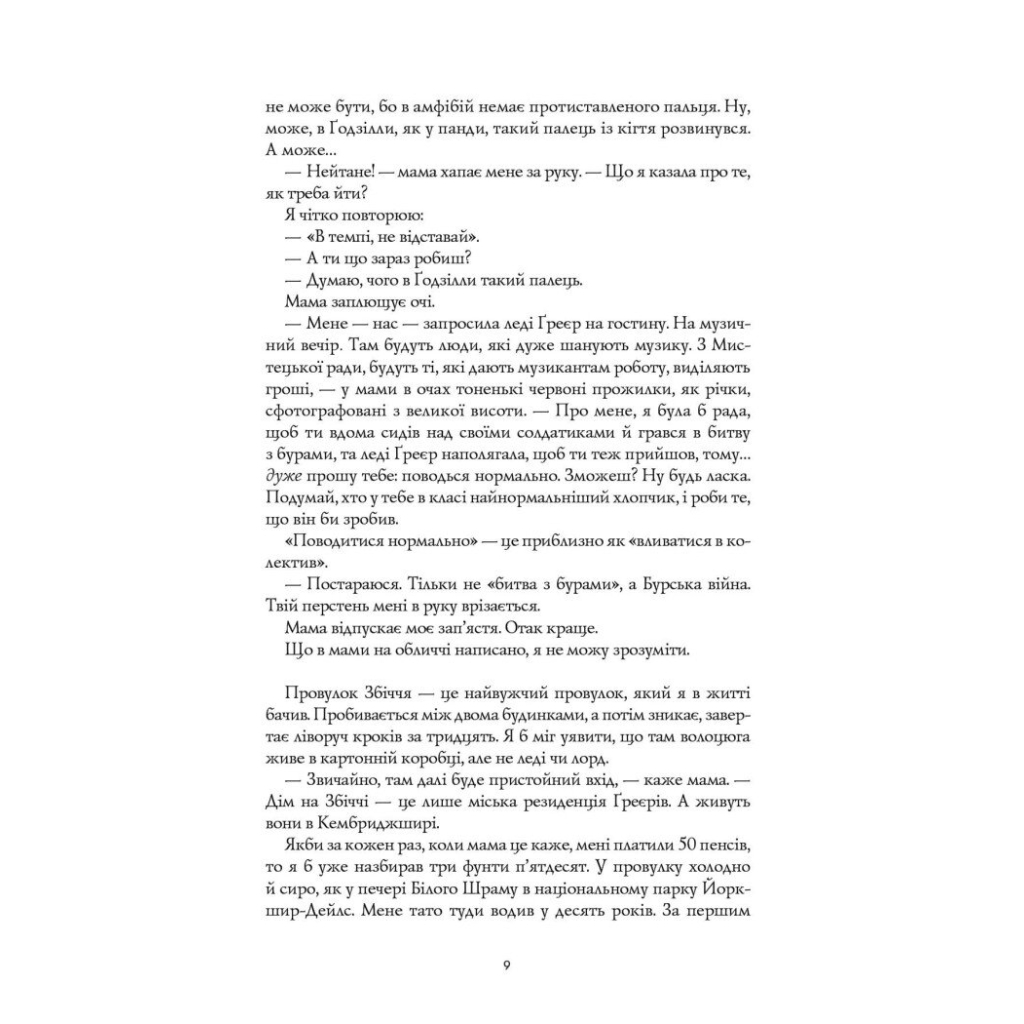 не може бути, бо в амфібій немає протиставленого пальця. Ну, може, в Ґодзілли, як у панди, такий палець із кігтя розвинувся. А може...

— Нейтане! — мама хапає мене за руку. — Що я казала про те, як треба йти?

Я чітко повторюю:

— «В темпі, не відставай».

— А ти що зараз робиш?

— Думаю, чого в Ґодзілли такий палець.

Мама заплющує очі.

— Мене — нас — запросила леді Ґреєр на гостину. На музичний вечір. Там будуть люди, які дуже шанують музику. З Мистецької ради, будуть ті, які дають музикантам роботу, виділяють гроші, — у мами в очах тоненькі червоні прожилки, як річки, сфотографовані з великої висоти. — Про мене, я була б рада, щоб ти вдома сидів над своїми солдатиками й грався в битву з бурами, та леді Ґреєр наполягала, щоб ти теж прийшов, тому... дуже прошу тебе: поводься нормально. Зможеш? Ну будь ласка. Подумай, хто у тебе в класі найнормальніший хлопчик, і роби те, що він би зробив.

«Поводитися нормально» — це приблизно як «вливатися в колектив».

— Постараюся. Тільки не «битва з бурами», а Бурська війна. Твій перстень мені в руку врізається.

Мама відпускає моє зап'ястя. Отак краще.

Що в мами на обличчі написано, я не можу зрозуміти.

Провулок Збіччя — це найвужчий провулок, який я в житті бачив. Пробивається між двома будинками, а потім зникає, завертає ліворуч кроків за тридцять. Я б міг уявити, що там волоцюга живе в картонній коробці, але не леді чи лорд.

— Звичайно, там далі буде пристойний вхід, — каже мама. — Дім на Збіччі — це лише міська резиденція Ґреєрів. А живуть вони в Кембриджширі.

Якби за кожен раз, коли мама це каже, мені платили 50 пенсів, то я б уже назбирав три фунти п'ятдесят. У провулку холодно й сиро, як у печері Білого Шраму в національному парку Йоркшир-Дейлс. Мене тато туди водив у десять років. За першим

9